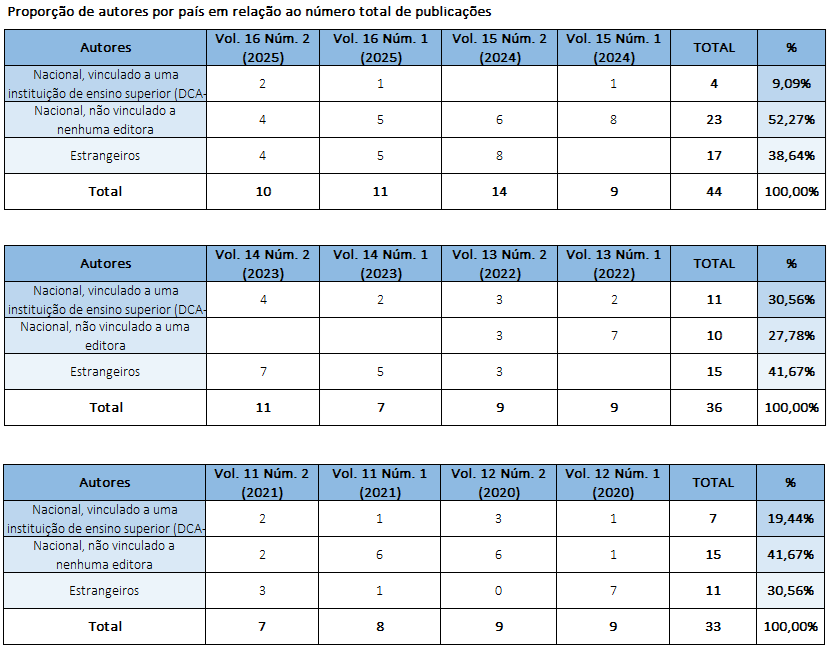 Proporção de autores por país em relação ao número total de publicações

| Autores | Vol. 16 Núm. 2 (2025) | Vol. 16 Núm. 1 (2025) | Vol. 15 Núm. 2 (2024) | Vol. 15 Núm. 1 (2024) | TOTAL | % |
|---|---|---|---|---|---|---|
| Nacional, vinculado a uma instituição de ensino superior (DCA- | 2 | 1 | | 1 | 4 | 9,09% |
| Nacional, não vinculado a nenhuma editora | 4 | 5 | 6 | 8 | 23 | 52,27% |
| Estrangeiros | 4 | 5 | 8 | | 17 | 38,64% |
| Total | 10 | 11 | 14 | 9 | 44 | 100,00% |

| Autores | Vol. 14 Núm. 2 (2023) | Vol. 14 Núm. 1 (2023) | Vol. 13 Núm. 2 (2022) | Vol. 13 Núm. 1 (2022) | TOTAL | % |
|---|---|---|---|---|---|---|
| Nacional, vinculado a uma instituição de ensino superior (DCA- | 4 | 2 | 3 | 2 | 11 | 30,56% |
| Nacional, não vinculado a uma editora | | | 3 | 7 | 10 | 27,78% |
| Estrangeiros | 7 | 5 | 3 | | 15 | 41,67% |
| Total | 11 | 7 | 9 | 9 | 36 | 100,00% |

| Autores | Vol. 11 Núm. 2 (2021) | Vol. 11 Núm. 1 (2021) | Vol. 12 Núm. 2 (2020) | Vol. 12 Núm. 1 (2020) | TOTAL | % |
|---|---|---|---|---|---|---|
| Nacional, vinculado a uma instituição de ensino superior (DCA- | 2 | 1 | 3 | 1 | 7 | 19,44% |
| Nacional, não vinculado a nenhuma editora | 2 | 6 | 6 | 1 | 15 | 41,67% |
| Estrangeiros | 3 | 1 | 0 | 7 | 11 | 30,56% |
| Total | 7 | 8 | 9 | 9 | 33 | 100,00% |